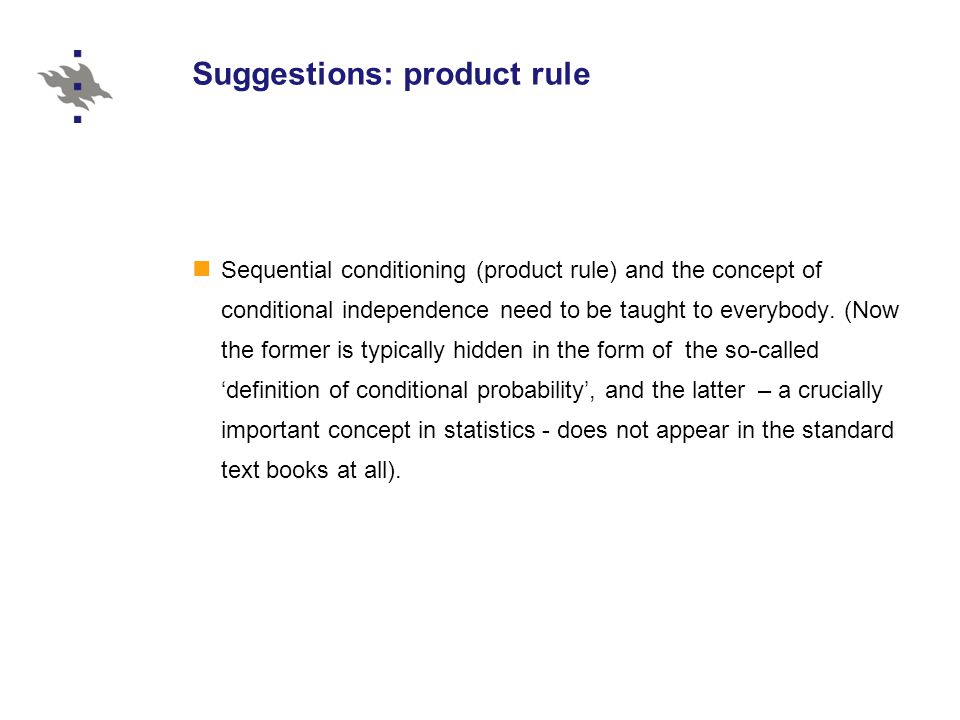 Suggestions: product rule

Sequential conditioning (product rule) and the concept of conditional independence need to be taught to everybody. (Now the former is typically hidden in the form of the so-called ‘definition of conditional probability’, and the latter – a crucially important concept in statistics - does not appear in the standard text books at all).